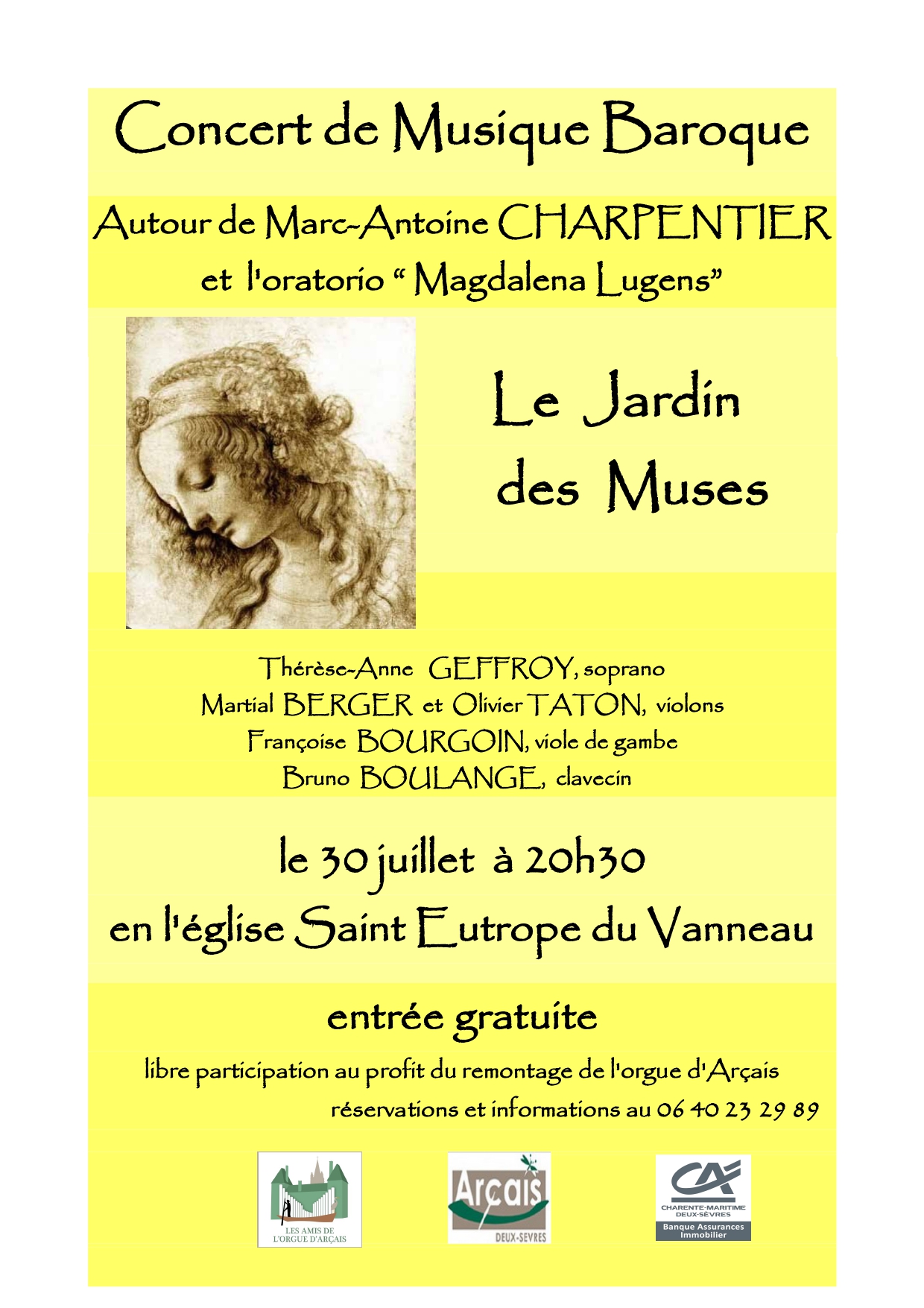 Concert de Musique Baroque

Autour de Marc-Antoine CHARPENTIER
et l'oratorio “ Magdalena Lugens”

Le Jardin
des Muses

Thérèse-Anne GEFFROY, soprano
Martial BERGER et Olivier TATON, violons
Françoise BOURGOIN, viole de gambe
Bruno BOULANGE, clavecin

le 30 juillet à 20h30
en l'église Saint Eutrope du Vanneau

entrée gratuite

libre participation au profit du remontage de l'orgue d'Arçais
réservations et informations au 06 40 23 29 89

LES AMIS DE L'ORGUE D'ARÇAIS

Arçais
DEUX-SEVRES

CA
CHARENTE-MARITIME DEUX-SÈVRES
Banque Assurances Immobilier